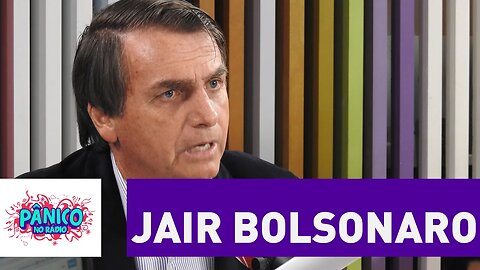 PÂNICO NO RÁDIO

JAIR BOLSONARO